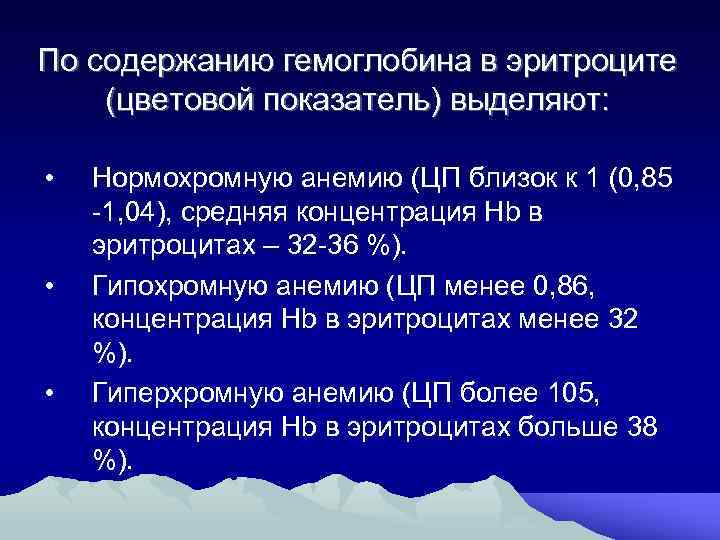 По содержанию гемоглобина в эритроците (цветовой показатель) выделяют:

• Нормохромную анемию (ЦП близок к 1 (0,85 -1,04), средняя концентрация Hb в эритроцитах – 32-36 %).

• Гипохромную анемию (ЦП менее 0,86, концентрация Hb в эритроцитах менее 32 %).

• Гиперхромную анемию (ЦП более 105, концентрация Hb в эритроцитах больше 38 %).